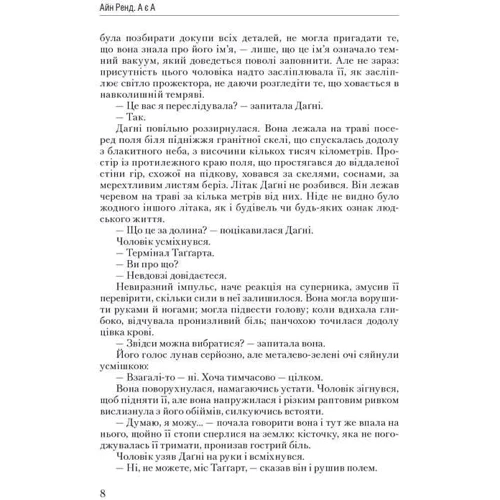 Айн Ренд. А є А

була позбирати докупи всіх деталей, не могла пригадати те, що вона знала про його ім'я, — лише, що це ім'я означало темний вакуум, який доведеться поволі заповнити. Але не зараз: присутність цього чоловіка надто засліплювала її, як засліплює світло прожектора, не даючи розгледіти те, що ховається в навколишній темряві.

— Це вас я переслідувала? — запитала Даґні.

— Так.

Даґні повільно роззирнулася. Вона лежала на траві посеред поля біля підніжжя гранітної скелі, що спускалась додолу з блакитного неба, з височини кількох тисяч кілометрів. Простір із протилежного краю поля, що простягався до віддаленої стіни гір, схожої на підкову, ховався за скелями, соснами, за мерехтливим листям беріз. Літак Даґні не розбився. Він лежав черевом на траві за кілька метрів від них. Ніде не видно було жодного іншого літака, як і будівель чи будь-яких ознак людського життя.

— Що це за долина? — поцікавилася Даґні.

Чоловік усміхнувся.

— Термінал Таґґарта.

— Ви про що?

— Невдовзі довідаєтеся.

Невиразний імпульс, наче реакція на суперника, змусив її перевірити, скільки сили в неї залишилося. Вона могла ворушити руками й ногами; могла підвести голову; коли вдихала глибоко, відчувала пронизливий біль; панчохою точилася додолу цівка крові.

— Звідси можна вибратися? — запитала вона.

Його голос лунав серйозно, але металево-зелені очі сяйнули усмішкою:

— Взагалі-то — ні. Хоча тимчасово — цілком.

Вона поворухнулася, намагаючись устати. Чоловік зігнувся, щоб підняти її, але вона напружилася і різким раптовим ривком вислизнула з його обіймів, силкуючись встояти.

— Думаю, я можу... — почала говорити вона і тут же впала на нього, щойно її стопи сперлися на землю: кісточку, яка не погоджувалась її тримати, пронизав гострий біль.

Чоловік узяв Даґні на руки і всміхнувся.

— Ні, не можете, міс Таґґарт, — сказав він і рушив полем.

8